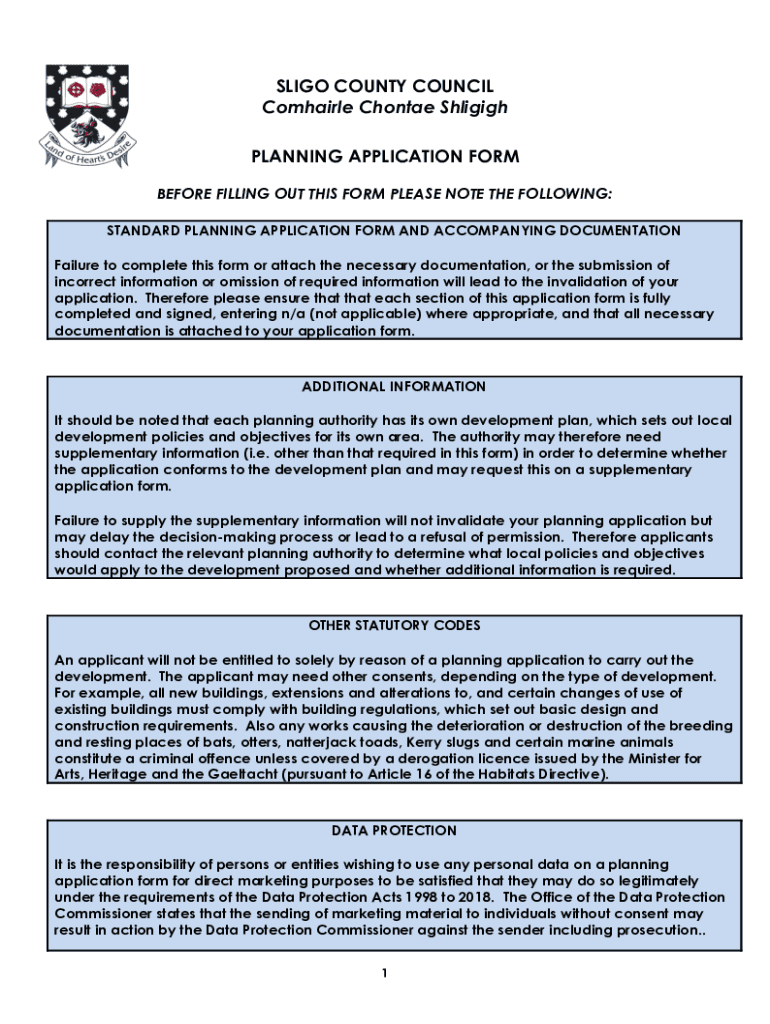 Land of Heart's Desire

SLIGO COUNTY COUNCIL
Comhairle Chontae Shligigh

PLANNING APPLICATION FORM

BEFORE FILLING OUT THIS FORM PLEASE NOTE THE FOLLOWING:

STANDARD PLANNING APPLICATION FORM AND ACCOMPANYING DOCUMENTATION

Failure to complete this form or attach the necessary documentation, or the submission of incorrect information or omission of required information will lead to the invalidation of your application. Therefore please ensure that that each section of this application form is fully completed and signed, entering n/a (not applicable) where appropriate, and that all necessary documentation is attached to your application form.

ADDITIONAL INFORMATION

It should be noted that each planning authority has its own development plan, which sets out local development policies and objectives for its own area. The authority may therefore need supplementary information (i.e. other than that required in this form) in order to determine whether the application conforms to the development plan and may request this on a supplementary application form.

Failure to supply the supplementary information will not invalidate your planning application but may delay the decision-making process or lead to a refusal of permission. Therefore applicants should contact the relevant planning authority to determine what local policies and objectives would apply to the development proposed and whether additional information is required.

OTHER STATUTORY CODES

An applicant will not be entitled to solely by reason of a planning application to carry out the development. The applicant may need other consents, depending on the type of development. For example, all new buildings, extensions and alterations to, and certain changes of use of existing buildings must comply with building regulations, which set out basic design and construction requirements. Also any works causing the deterioration or destruction of the breeding and resting places of bats, otters, natterjack toads, Kerry slugs and certain marine animals constitute a criminal offence unless covered by a derogation licence issued by the Minister for Arts, Heritage and the Gaeltacht (pursuant to Article 16 of the Habitats Directive).

DATA PROTECTION

It is the responsibility of persons or entities wishing to use any personal data on a planning application form for direct marketing purposes to be satisfied that they may do so legitimately under the requirements of the Data Protection Acts 1998 to 2018. The Office of the Data Protection Commissioner states that the sending of marketing material to individuals without consent may result in action by the Data Protection Commissioner against the sender including prosecution..

1